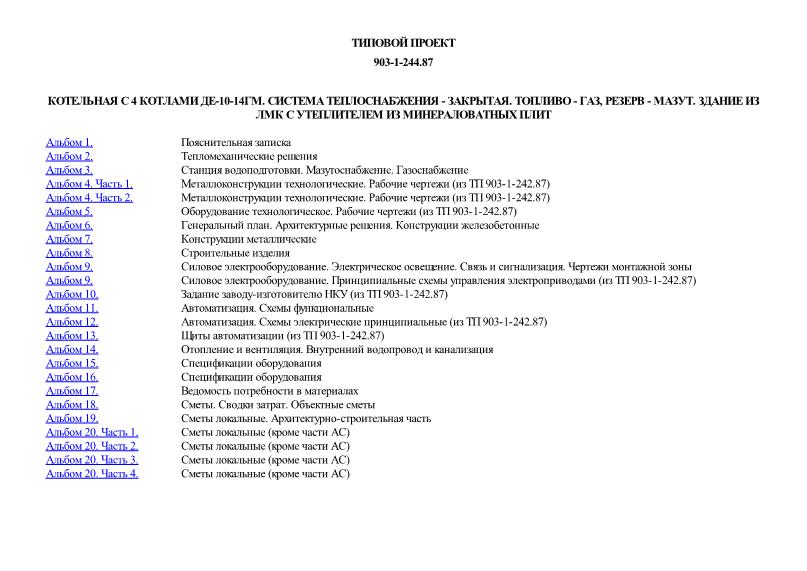 ТИПОВОЙ ПРОЕКТ

903-1-244.87

КОТЕЛЬНАЯ С 4 КОТЛАМИ ДЕ-10-14ГМ. СИСТЕМА ТЕПЛОСНАБЖЕНИЯ - ЗАКРЫТАЯ. ТОПЛИВО - ГАЗ, РЕЗЕРВ - МАЗУТ. ЗДАНИЕ ИЗ ЛМК С УТЕПЛИТЕЛЕМ ИЗ МИНЕРАЛОВАТНЫХ ПЛИТ

| | |
|---|---|
| Альбом 1. | Пояснительная записка |
| Альбом 2. | Тепломеханические решения |
| Альбом 3. | Станция водоподготовки. Мазутоснабжение. Газоснабжение |
| Альбом 4. Часть 1. | Металлоконструкции технологические. Рабочие чертежи (из ТП 903-1-242.87) |
| Альбом 4. Часть 2. | Металлоконструкции технологические. Рабочие чертежи (из ТП 903-1-242.87) |
| Альбом 5. | Оборудование технологическое. Рабочие чертежи (из ТП 903-1-242.87) |
| Альбом 6. | Генеральный план. Архитектурные решения. Конструкции железобетонные |
| Альбом 7. | Конструкции металлические |
| Альбом 8. | Строительные изделия |
| Альбом 9. | Силовое электрооборудование. Электрическое освещение. Связь и сигнализация. Чертежи монтажной зоны |
| Альбом 9. | Силовое электрооборудование. Принципиальные схемы управления электроприводами (из ТП 903-1-242.87) |
| Альбом 10. | Задание заводу-изготовителю НКУ (из ТП 903-1-242.87) |
| Альбом 11. | Автоматизация. Схемы функциональные |
| Альбом 12. | Автоматизация. Схемы электрические принципиальные (из ТП 903-1-242.87) |
| Альбом 13. | Щиты автоматизации (из ТП 903-1-242.87) |
| Альбом 14. | Отопление и вентиляция. Внутренний водопровод и канализация |
| Альбом 15. | Спецификации оборудования |
| Альбом 16. | Спецификации оборудования |
| Альбом 17. | Ведомость потребности в материалах |
| Альбом 18. | Сметы. Сводки затрат. Объектные сметы |
| Альбом 19. | Сметы локальные. Архитектурно-строительная часть |
| Альбом 20. Часть 1. | Сметы локальные (кроме части АС) |
| Альбом 20. Часть 2. | Сметы локальные (кроме части АС) |
| Альбом 20. Часть 3. | Сметы локальные (кроме части АС) |
| Альбом 20. Часть 4. | Сметы локальные (кроме части АС) |